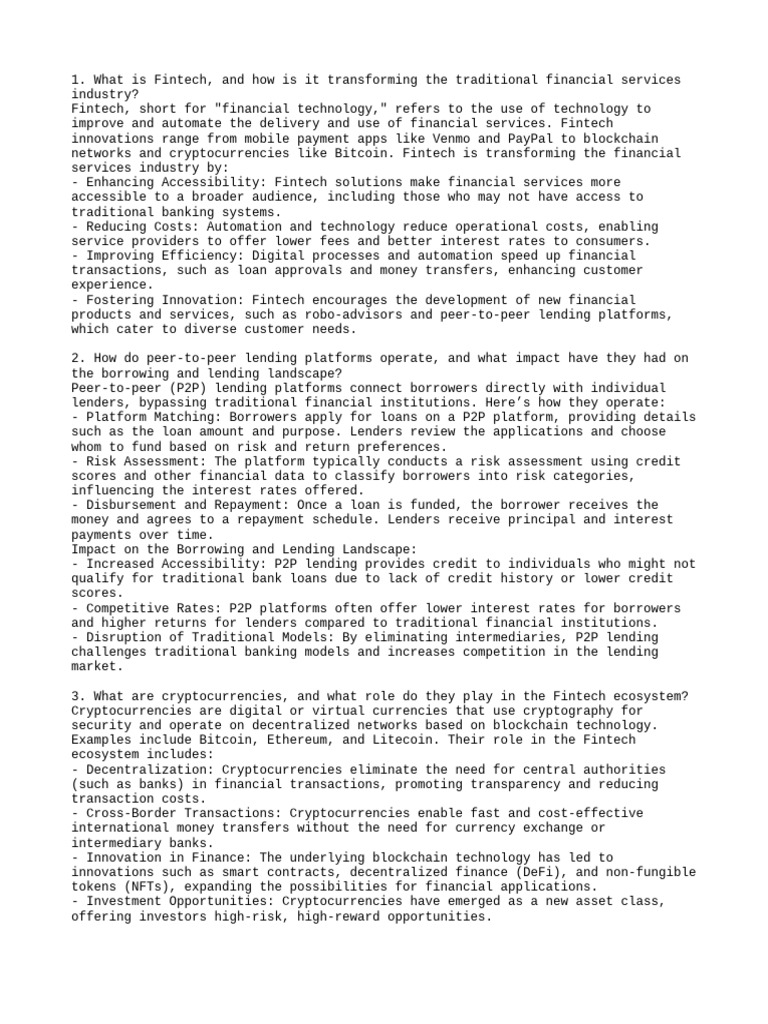 1. What is Fintech, and how is it transforming the traditional financial services industry?
Fintech, short for "financial technology," refers to the use of technology to improve and automate the delivery and use of financial services. Fintech innovations range from mobile payment apps like Venmo and PayPal to blockchain networks and cryptocurrencies like Bitcoin. Fintech is transforming the financial services industry by:
- Enhancing Accessibility: Fintech solutions make financial services more accessible to a broader audience, including those who may not have access to traditional banking systems.
- Reducing Costs: Automation and technology reduce operational costs, enabling service providers to offer lower fees and better interest rates to consumers.
- Improving Efficiency: Digital processes and automation speed up financial transactions, such as loan approvals and money transfers, enhancing customer experience.
- Fostering Innovation: Fintech encourages the development of new financial products and services, such as robo-advisors and peer-to-peer lending platforms, which cater to diverse customer needs.

2. How do peer-to-peer lending platforms operate, and what impact have they had on the borrowing and lending landscape?
Peer-to-peer (P2P) lending platforms connect borrowers directly with individual lenders, bypassing traditional financial institutions. Here's how they operate:
- Platform Matching: Borrowers apply for loans on a P2P platform, providing details such as the loan amount and purpose. Lenders review the applications and choose whom to fund based on risk and return preferences.
- Risk Assessment: The platform typically conducts a risk assessment using credit scores and other financial data to classify borrowers into risk categories, influencing the interest rates offered.
- Disbursement and Repayment: Once a loan is funded, the borrower receives the money and agrees to a repayment schedule. Lenders receive principal and interest payments over time.
Impact on the Borrowing and Lending Landscape:
- Increased Accessibility: P2P lending provides credit to individuals who might not qualify for traditional bank loans due to lack of credit history or lower credit scores.
- Competitive Rates: P2P platforms often offer lower interest rates for borrowers and higher returns for lenders compared to traditional financial institutions.
- Disruption of Traditional Models: By eliminating intermediaries, P2P lending challenges traditional banking models and increases competition in the lending market.

3. What are cryptocurrencies, and what role do they play in the Fintech ecosystem?
Cryptocurrencies are digital or virtual currencies that use cryptography for security and operate on decentralized networks based on blockchain technology. Examples include Bitcoin, Ethereum, and Litecoin. Their role in the Fintech ecosystem includes:
- Decentralization: Cryptocurrencies eliminate the need for central authorities (such as banks) in financial transactions, promoting transparency and reducing transaction costs.
- Cross-Border Transactions: Cryptocurrencies enable fast and cost-effective international money transfers without the need for currency exchange or intermediary banks.
- Innovation in Finance: The underlying blockchain technology has led to innovations such as smart contracts, decentralized finance (DeFi), and non-fungible tokens (NFTs), expanding the possibilities for financial applications.
- Investment Opportunities: Cryptocurrencies have emerged as a new asset class, offering investors high-risk, high-reward opportunities.